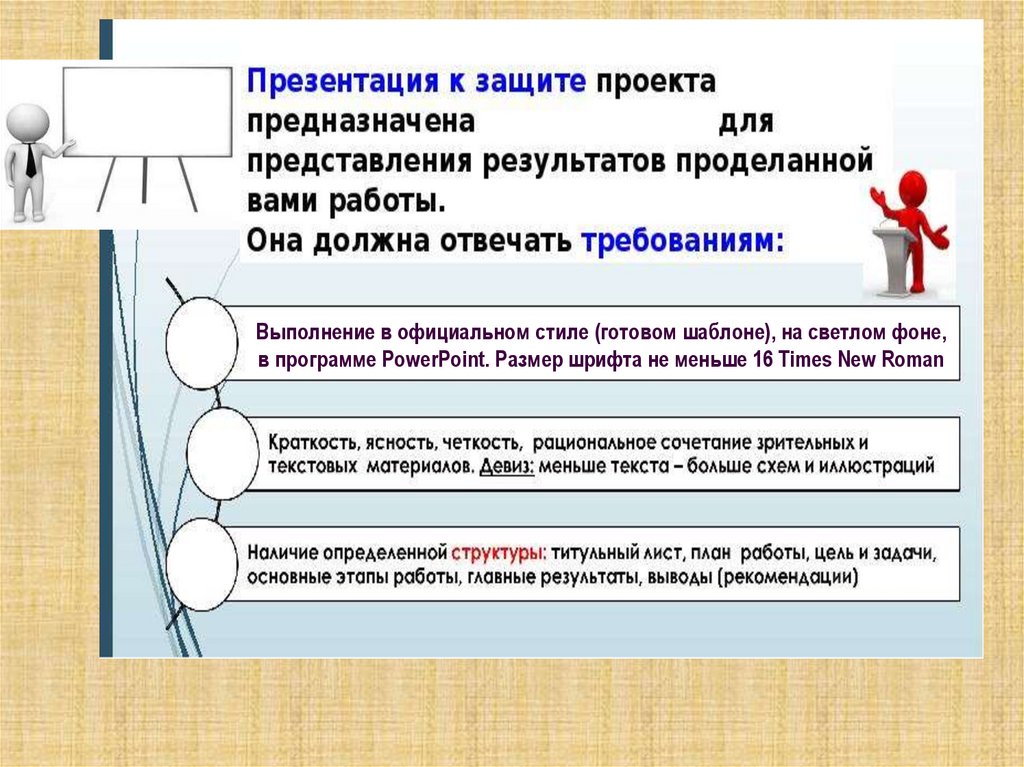 Презентация к защите проекта предназначена для представления результатов проделанной вами работы.
Она должна отвечать требованиям:

Выполнение в официальном стиле (готовом шаблоне), на светлом фоне, в программе PowerPoint. Размер шрифта не меньше 16 Times New Roman

Краткость, ясность, четкость, рациональное сочетание зрительных и текстовых материалов. Девиз: меньше текста – больше схем и иллюстраций

Наличие определенной структуры: титульный лист, план работы, цель и задачи, основные этапы работы, главные результаты, выводы (рекомендации)